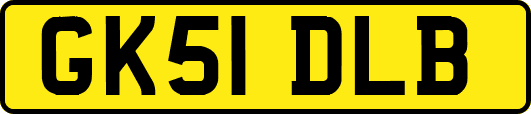 GK51 DLB